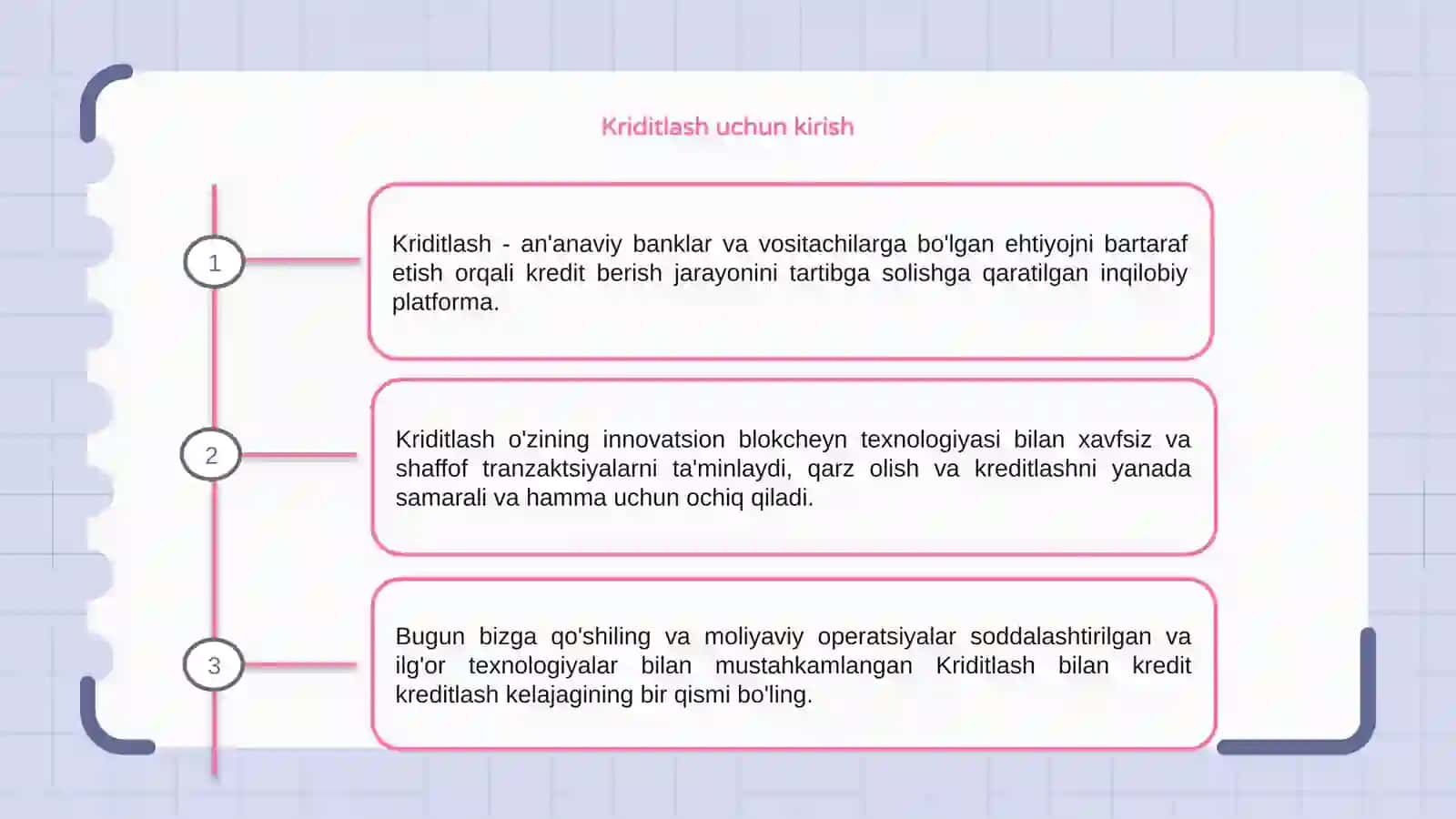 Kriditlash uchun kirish

1

Kriditlash - an'anaviy banklar va vositachilarga bo'lgan ehtiyojni bartaraf etish orqali kredit berish jarayonini tartibga solishga qaratilgan inqilobiy platforma.

2

Kriditlash o'zining innovatsion blokcheyn texnologiyasi bilan xavfsiz va shaffof tranzaktsiyalarni ta'minlaydi, qarz olish va kreditlashni yanada samarali va hamma uchun ochiq qiladi.

3

Bugun bizga qo'shiling va moliyaviy operatsiyalar soddalashtirilgan va ilg'or texnologiyalar bilan mustahkamlangan Kriditlash bilan kredit kreditlash kelajagining bir qismi bo'ling.